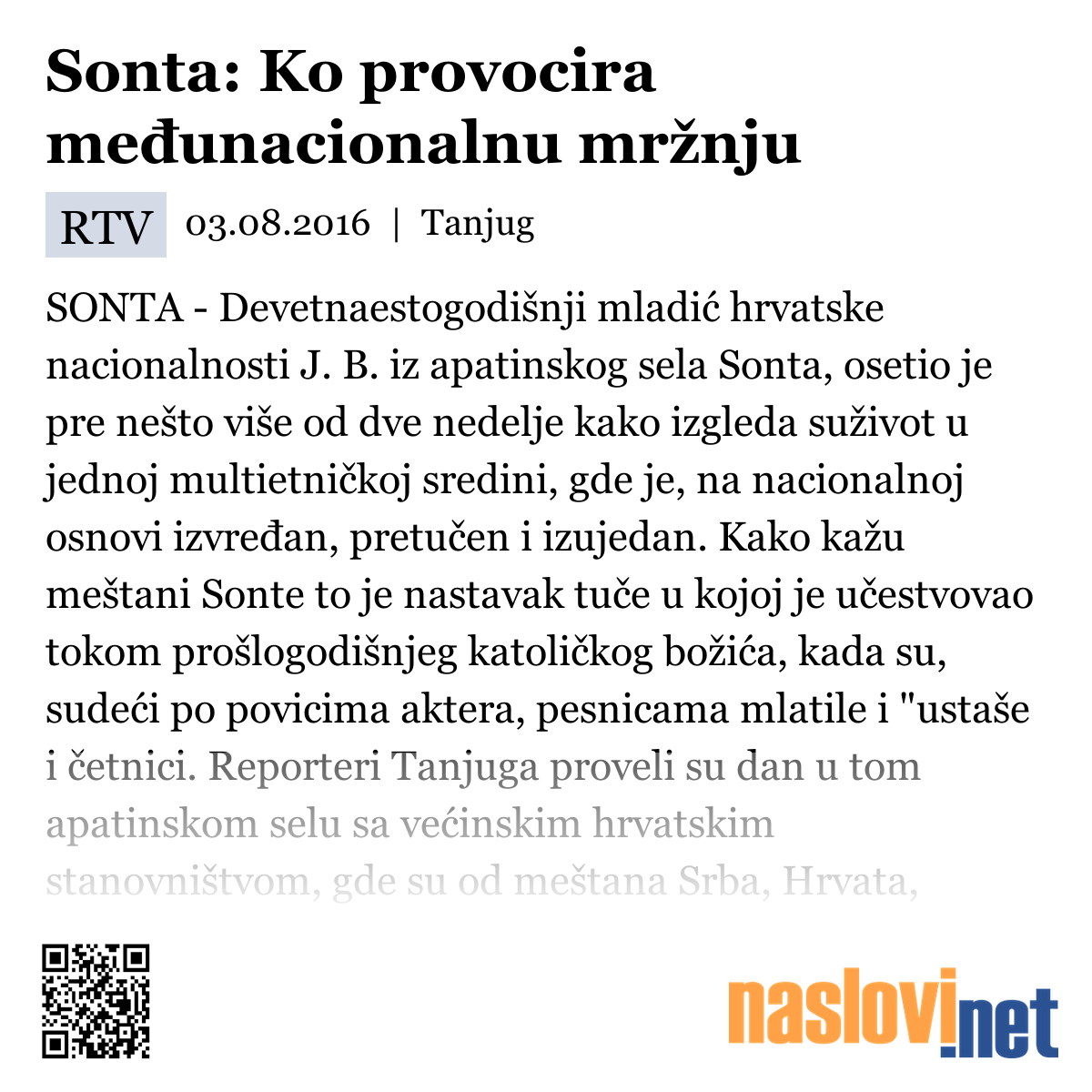 Sonta: Ko provocira međunacionalnu mržnju

RTV 03.08.2016 | Tanjug

SONTA - Devetnaestogodišnji mladić hrvatske nacionalnosti J. B. iz apatinskog sela Sonta, osetio je pre nešto više od dve nedelje kako izgleda suživot u jednoj multietničkoj sredini, gde je, na nacionalnoj osnovi izvređan, pretučen i izujedan. Kako kažu meštani Sonte to je nastavak tuče u kojoj je učestvovao tokom prošlogodišnjeg katoličkog božića, kada su, sudeći po povicima aktera, pesnicama mlatile i "ustaše i četnici. Reporteri Tanjuga proveli su dan u tom apatinskom selu sa većinskim hrvatskim stanovništvom, gde su od meštana Srba, Hrvata,

naslovi.net